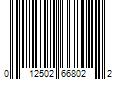 0 12502 66802 2